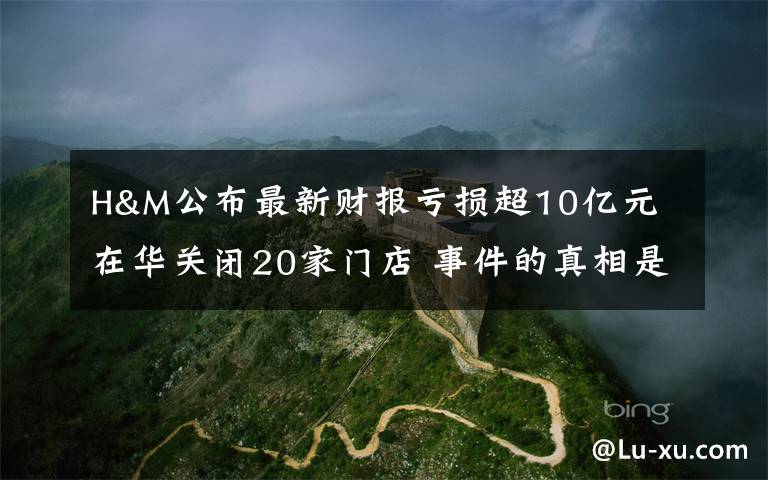 H&M公布最新财报亏损超10亿元
在华关闭20家门店 事件的真相是

bing

@Lu-xu.com